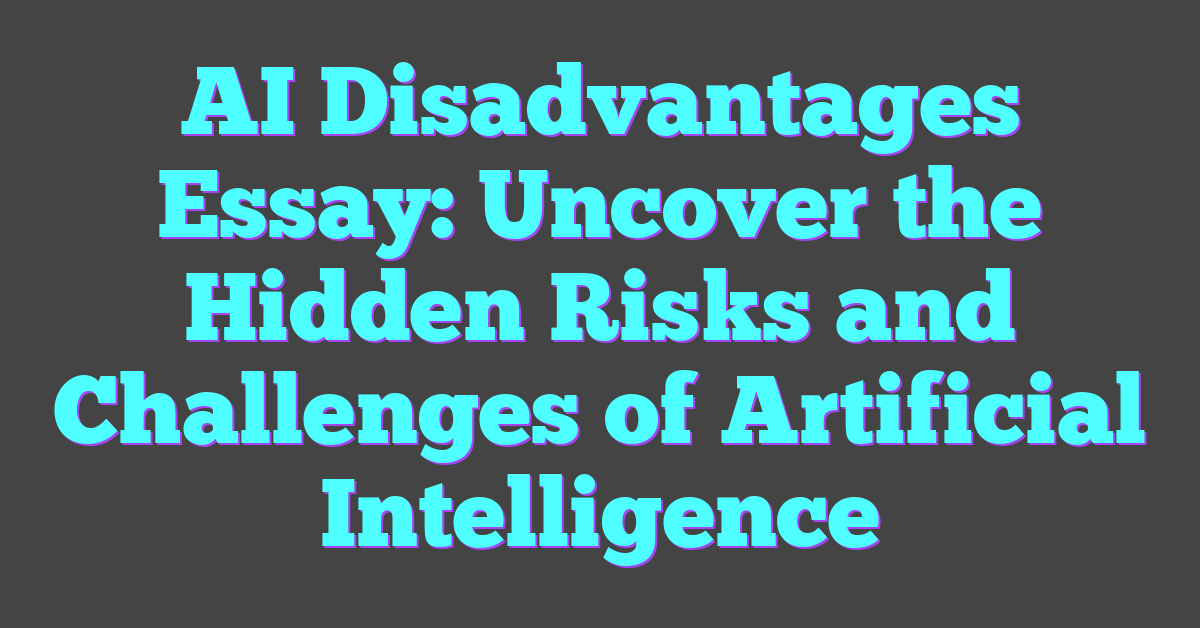 AI Disadvantages Essay: Uncover the Hidden Risks and Challenges of Artificial Intelligence